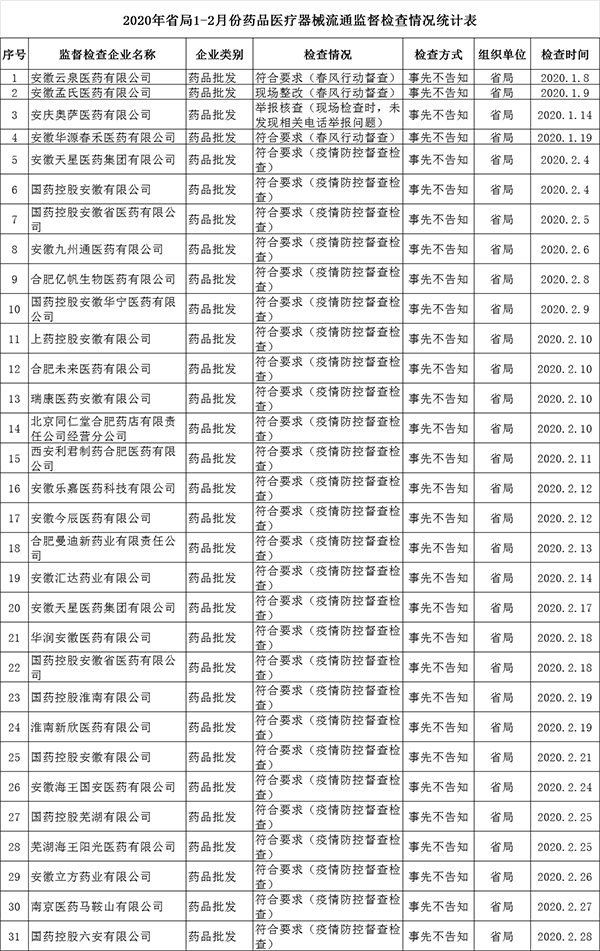 2020年省局1-2月份药品医疗器械流通监督检查情况统计表

| 序号 | 监督检查企业名称 | 企业类别 | 检查情况 | 检查方式 | 组织单位 | 检查时间 |
|---|---|---|---|---|---|---|
| 1 | 安徽云泉医药有限公司 | 药品批发 | 符合要求（春风行动督查） | 事先不告知 | 省局 | 2020.1.8 |
| 2 | 安徽孟氏医药有限公司 | 药品批发 | 现场整改（春风行动督查） | 事先不告知 | 省局 | 2020.1.9 |
| 3 | 安庆奥萨医药有限公司 | 药品批发 | 举报核查（现场检查时，未发现相关电话举报问题） | 事先不告知 | 省局 | 2020.1.14 |
| 4 | 安徽华源春禾医药有限公司 | 药品批发 | 符合要求（春风行动督查） | 事先不告知 | 省局 | 2020.1.19 |
| 5 | 安徽天星医药集团有限公司 | 药品批发 | 符合要求（疫情防控督查检查） | 事先不告知 | 省局 | 2020.2.4 |
| 6 | 国药控股安徽有限公司 | 药品批发 | 符合要求（疫情防控督查检查） | 事先不告知 | 省局 | 2020.2.4 |
| 7 | 国药控股安徽省医药有限公司 | 药品批发 | 符合要求（疫情防控督查检查） | 事先不告知 | 省局 | 2020.2.5 |
| 8 | 安徽九州通医药有限公司 | 药品批发 | 符合要求（疫情防控督查检查） | 事先不告知 | 省局 | 2020.2.6 |
| 9 | 合肥亿帆生物医药有限公司 | 药品批发 | 符合要求（疫情防控督查检查） | 事先不告知 | 省局 | 2020.2.8 |
| 10 | 国药控股安徽华宁医药有限公司 | 药品批发 | 符合要求（疫情防控督查检查） | 事先不告知 | 省局 | 2020.2.9 |
| 11 | 上药控股安徽有限公司 | 药品批发 | 符合要求（疫情防控督查检查） | 事先不告知 | 省局 | 2020.2.10 |
| 12 | 合肥未来医药有限公司 | 药品批发 | 符合要求（疫情防控督查检查） | 事先不告知 | 省局 | 2020.2.10 |
| 13 | 瑞康医药安徽有限公司 | 药品批发 | 符合要求（疫情防控督查检查） | 事先不告知 | 省局 | 2020.2.10 |
| 14 | 北京同仁堂合肥药店有限责任公司经营分公司 | 药品批发 | 符合要求（疫情防控督查检查） | 事先不告知 | 省局 | 2020.2.10 |
| 15 | 西安利君制药合肥医药有限公司 | 药品批发 | 符合要求（疫情防控督查检查） | 事先不告知 | 省局 | 2020.2.11 |
| 16 | 安徽乐嘉医药科技有限公司 | 药品批发 | 符合要求（疫情防控督查检查） | 事先不告知 | 省局 | 2020.2.12 |
| 17 | 安徽今辰医药有限公司 | 药品批发 | 符合要求（疫情防控督查检查） | 事先不告知 | 省局 | 2020.2.12 |
| 18 | 合肥曼迪新药业有限责任公司 | 药品批发 | 符合要求（疫情防控督查检查） | 事先不告知 | 省局 | 2020.2.13 |
| 19 | 安徽汇达药业有限公司 | 药品批发 | 符合要求（疫情防控督查检查） | 事先不告知 | 省局 | 2020.2.14 |
| 20 | 安徽天星医药集团有限公司 | 药品批发 | 符合要求（疫情防控督查检查） | 事先不告知 | 省局 | 2020.2.17 |
| 21 | 华润安徽医药有限公司 | 药品批发 | 符合要求（疫情防控督查检查） | 事先不告知 | 省局 | 2020.2.18 |
| 22 | 国药控股安徽省医药有限公司 | 药品批发 | 符合要求（疫情防控督查检查） | 事先不告知 | 省局 | 2020.2.18 |
| 23 | 国药控股淮南有限公司 | 药品批发 | 符合要求（疫情防控督查检查） | 事先不告知 | 省局 | 2020.2.19 |
| 24 | 淮南新欣医药有限公司 | 药品批发 | 符合要求（疫情防控督查检查） | 事先不告知 | 省局 | 2020.2.19 |
| 25 | 国药控股安徽有限公司 | 药品批发 | 符合要求（疫情防控督查检查） | 事先不告知 | 省局 | 2020.2.21 |
| 26 | 安徽海王国安医药有限公司 | 药品批发 | 符合要求（疫情防控督查检查） | 事先不告知 | 省局 | 2020.2.24 |
| 27 | 国药控股芜湖有限公司 | 药品批发 | 符合要求（疫情防控督查检查） | 事先不告知 | 省局 | 2020.2.25 |
| 28 | 芜湖海王阳光医药有限公司 | 药品批发 | 符合要求（疫情防控督查检查） | 事先不告知 | 省局 | 2020.2.25 |
| 29 | 安徽立方药业有限公司 | 药品批发 | 符合要求（疫情防控督查检查） | 事先不告知 | 省局 | 2020.2.26 |
| 30 | 南京医药马鞍山有限公司 | 药品批发 | 符合要求（疫情防控督查检查） | 事先不告知 | 省局 | 2020.2.27 |
| 31 | 国药控股六安有限公司 | 药品批发 | 符合要求（疫情防控督查检查） | 事先不告知 | 省局 | 2020.2.28 |